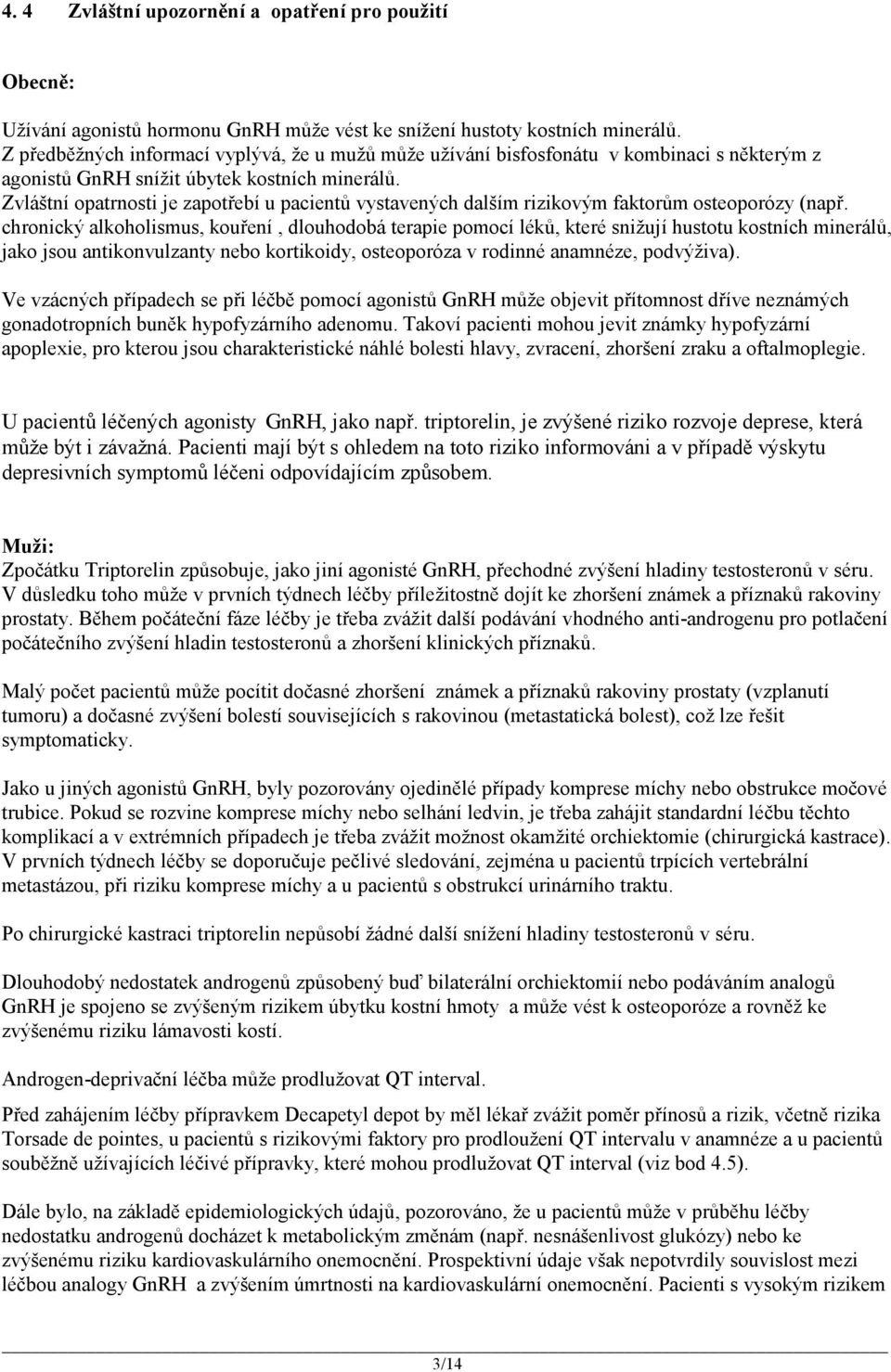 4. 4 Zvláštní upozornění a opatření pro použití

Obecně:

Užívání agonistů hormonu GnRH může vést ke snížení hustoty kostních minerálů. Z předběžných informací vyplývá, že u mužů může užívání bisfosfonátu v kombinaci s některým z agonistů GnRH snížit úbytek kostních minerálů. Zvláštní opatrnosti je zapotřebí u pacientů vystavených dalším rizikovým faktorům osteoporózy (např. chronický alkoholismus, kouření , dlouhodobá terapie pomocí léků, které snižují hustotu kostních minerálů, jako jsou antikonvulzanty nebo kortikoidy, osteoporóza v rodinné anamnéze, podvýživa).

Ve vzácných případech se při léčbě pomocí agonistů GnRH může objevit přítomnost dříve neznámých gonadotropních buněk hypofyzárního adenomu. Takoví pacienti mohou jevit známky hypofyzární apoplexie, pro kterou jsou charakteristické náhlé bolesti hlavy, zvracení, zhoršení zraku a oftalmoplegie.

U pacientů léčených agonisty GnRH, jako např. triptorelin, je zvýšené riziko rozvoje deprese, která může být i závažná. Pacienti mají být s ohledem na toto riziko informováni a v případě výskytu depresivních symptomů léčeni odpovídajícím způsobem.

Muži:
Zpočátku Triptorelin způsobuje, jako jiní agonisté GnRH, přechodné zvýšení hladiny testosteronů v séru. V důsledku toho může v prvních týdnech léčby příležitostně dojít ke zhoršení známek a příznaků rakoviny prostaty. Během počáteční fáze léčby je třeba zvážit další podávání vhodného anti-androgenu pro potlačení počátečního zvýšení hladin testosteronů a zhoršení klinických příznaků.

Malý počet pacientů může pocítit dočasné zhoršení známek a příznaků rakoviny prostaty (vzplanutí tumoru) a dočasné zvýšení bolestí souvisejících s rakovinou (metastatická bolest), což lze řešit symptomaticky.

Jako u jiných agonistů GnRH, byly pozorovány ojedinělé případy komprese míchy nebo obstrukce močové trubice. Pokud se rozvine komprese míchy nebo selhání ledvin, je třeba zahájit standardní léčbu těchto komplikací a v extrémních případech je třeba zvážit možnost okamžité orchiektomie (chirurgická kastrace). V prvních týdnech léčby se doporučuje pečlivé sledování, zejména u pacientů trpících vertebrální metastázou, při riziku komprese míchy a u pacientů s obstrukcí urinárního traktu.

Po chirurgické kastraci triptorelin nepůsobí žádné další snížení hladiny testosteronů v séru.

Dlouhodobý nedostatek androgenů způsobený buď bilaterální orchiektomií nebo podáváním analogů GnRH je spojeno se zvýšeným rizikem úbytku kostní hmoty a může vést k osteoporóze a rovněž ke zvýšenému riziku lámavosti kostí.

Androgen-deprivační léčba může prodlužovat QT interval.

Před zahájením léčby přípravkem Decapetyl depot by měl lékař zvážit poměr přínosů a rizik, včetně rizika Torsade de pointes, u pacientů s rizikovými faktory pro prodloužení QT intervalu v anamnéze a u pacientů souběžně užívajících léčivé přípravky, které mohou prodlužovat QT interval (viz bod 4.5).

Dále bylo, na základě epidemiologických údajů, pozorováno, že u pacientů může v průběhu léčby nedostatku androgenů docházet k metabolickým změnám (např. nesnášenlivost glukózy) nebo ke zvýšenému riziku kardiovaskulárního onemocnění. Prospektivní údaje však nepotvrdily souvislost mezi léčbou analogy GnRH a zvýšením úmrtnosti na kardiovaskulární onemocnění. Pacienti s vysokým rizikem

3/14